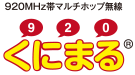 920MHz帯マルチホップ無線

9 2 0

くにまる®